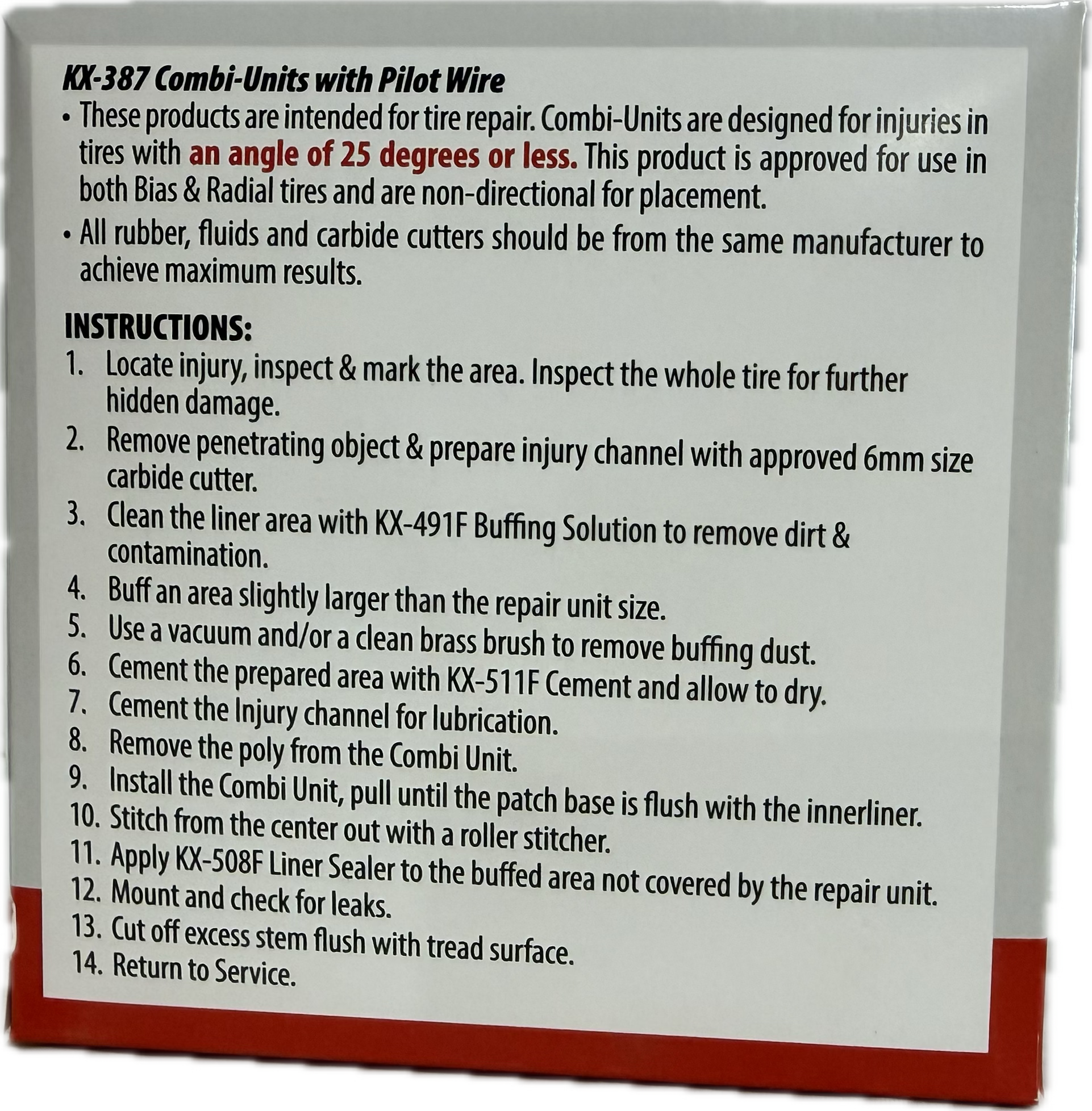 KX-387 Combi-Units with Pilot Wire

• These products are intended for tire repair. Combi-Units are designed for injuries in tires with an angle of 25 degrees or less. This product is approved for use in both Bias & Radial tires and are non-directional for placement.

• All rubber, fluids and carbide cutters should be from the same manufacturer to achieve maximum results.

INSTRUCTIONS:
1. Locate injury, inspect & mark the area. Inspect the whole tire for further hidden damage.
2. Remove penetrating object & prepare injury channel with approved 6mm size carbide cutter.
3. Clean the liner area with KX-491F Buffing Solution to remove dirt & contamination.
4. Buff an area slightly larger than the repair unit size.
5. Use a vacuum and/or a clean brass brush to remove buffing dust.
6. Cement the prepared area with KX-511F Cement and allow to dry.
7. Cement the Injury channel for lubrication.
8. Remove the poly from the Combi Unit.
9. Install the Combi Unit, pull until the patch base is flush with the innerliner.
10. Stitch from the center out with a roller stitcher.
11. Apply KX-508F Liner Sealer to the buffed area not covered by the repair unit.
12. Mount and check for leaks.
13. Cut off excess stem flush with tread surface.
14. Return to Service.